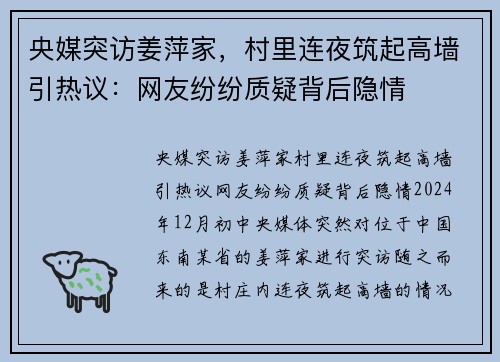 央媒突访姜萍家，村里连夜筑起高墙引热议：网友纷纷质疑背后隐情

央媒突访姜萍家村里连夜筑起高墙引热议网友纷纷质疑背后隐情2024年12月初中央媒体突然对位于中国东南某省的姜萍家进行突访随之而来的是村庄内连夜筑起高墙的情况